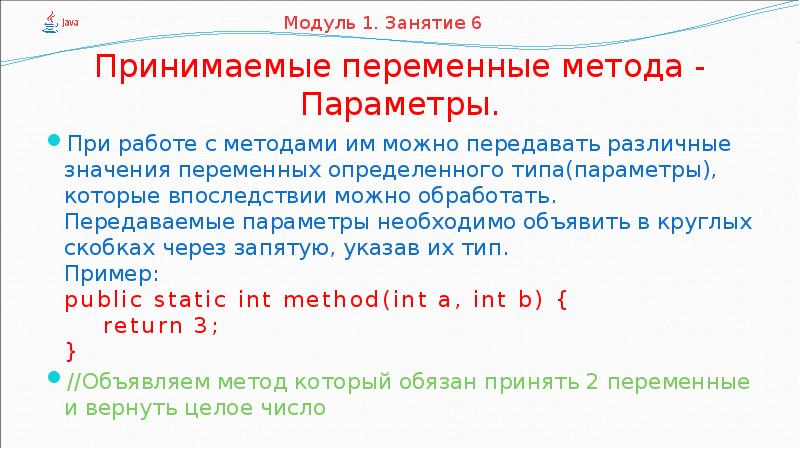 Java

Модуль 1. Занятие 6

Принимаемые переменные метода - Параметры.

При работе с методами им можно передавать различные значения переменных определенного типа(параметры), которые впоследствии можно обработать. Передаваемые параметры необходимо объявить в круглых скобках через запятую, указав их тип.
Пример:
public static int method(int a, int b) {
return 3;
}

//Объявляем метод который обязан принять 2 переменные и вернуть целое число